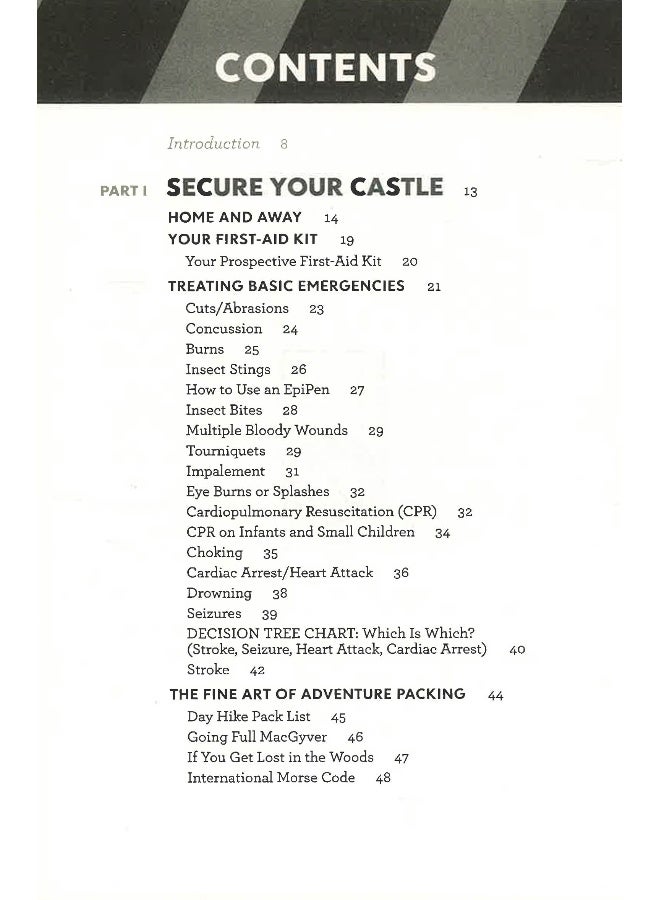 CONTENTS

Introduction 8

PART I SECURE YOUR CASTLE 13

HOME AND AWAY 14

YOUR FIRST-AID KIT 19

Your Prospective First-Aid Kit 20

TREATING BASIC EMERGENCIES 21

Cuts/Abrasions 23

Concussion 24

Burns 25

Insect Stings 26

How to Use an EpiPen 27

Insect Bites 28

Multiple Bloody Wounds 29

Tourniquets 29

Impalement 31

Eye Burns or Splashes 32

Cardiopulmonary Resuscitation (CPR) 32

CPR on Infants and Small Children 34

Choking 35

Cardiac Arrest/Heart Attack 36

Drowning 38

Seizures 39

DECISION TREE CHART: Which Is Which? (Stroke, Seizure, Heart Attack, Cardiac Arrest) 40

Stroke 42

THE FINE ART OF ADVENTURE PACKING 44

Day Hike Pack List 45

Going Full MacGyver 46

If You Get Lost in the Woods 47

International Morse Code 48